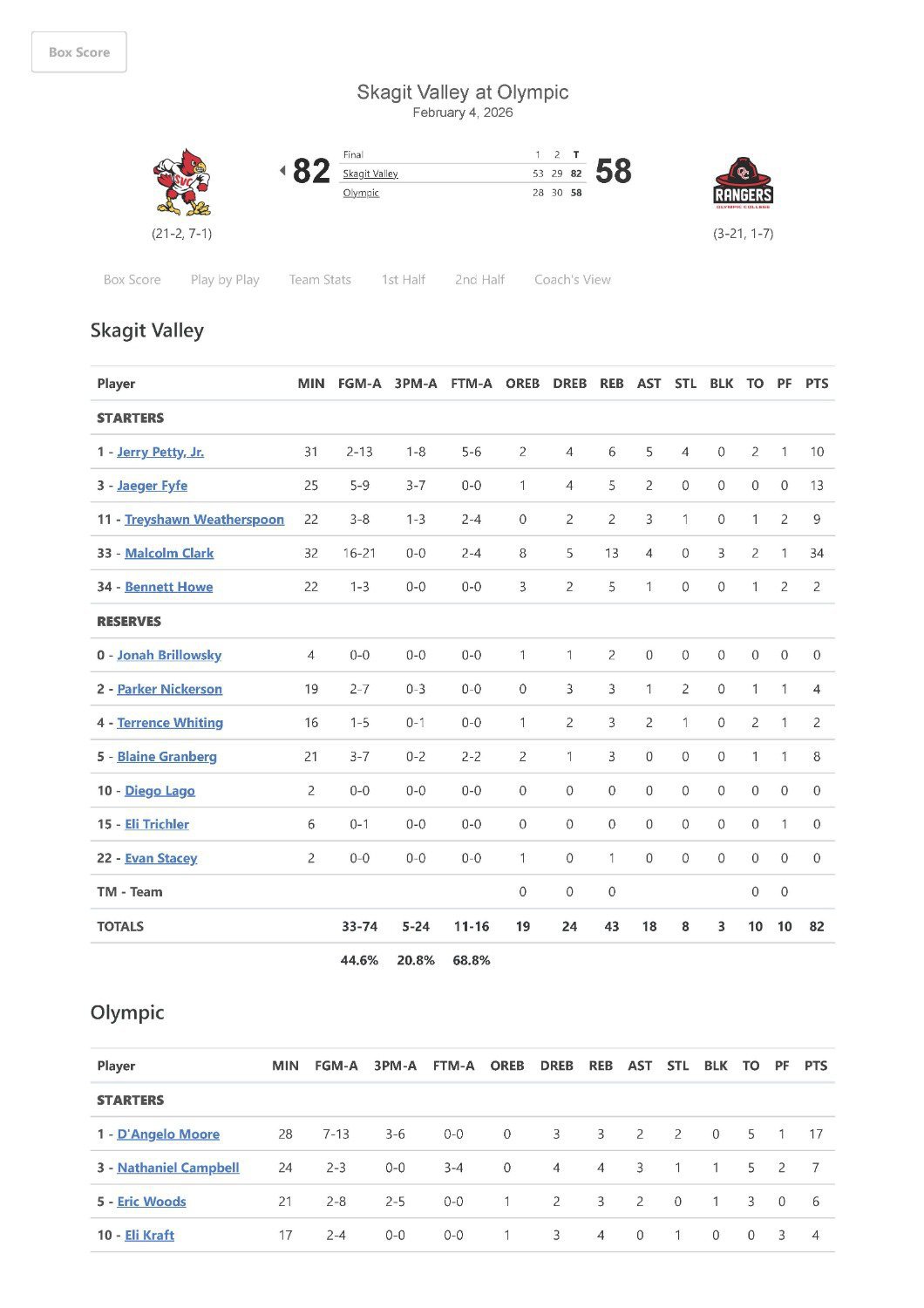 Box Score

Skagit Valley at Olympic
February 4, 2026

SVC

(21-2, 7-1)

82

| Final | 1 | 2 | T |
|---|---|---|---|
| Skagit Valley | 53 | 29 | 82 |
| Olympic | 28 | 30 | 58 |

58

OC RANGERS OLYMPIC COLLEGE

(3-21, 1-7)

Box Score Play by Play Team Stats 1st Half 2nd Half Coach's View

Skagit Valley

| Player | MIN | FGM-A | 3PM-A | FTM-A | OREB | DREB | REB | AST | STL | BLK | TO | PF | PTS |
|---|---|---|---|---|---|---|---|---|---|---|---|---|---|
| STARTERS | | | | | | | | | | | | | |
| 1 - Jerry Petty, Jr. | 31 | 2-13 | 1-8 | 5-6 | 2 | 4 | 6 | 5 | 4 | 0 | 2 | 1 | 10 |
| 3 - Jaeger Fyfe | 25 | 5-9 | 3-7 | 0-0 | 1 | 4 | 5 | 2 | 0 | 0 | 0 | 0 | 13 |
| 11 - Treyshawn Weatherspoon | 22 | 3-8 | 1-3 | 2-4 | 0 | 2 | 2 | 3 | 1 | 0 | 1 | 2 | 9 |
| 33 - Malcolm Clark | 32 | 16-21 | 0-0 | 2-4 | 8 | 5 | 13 | 4 | 0 | 3 | 2 | 1 | 34 |
| 34 - Bennett Howe | 22 | 1-3 | 0-0 | 0-0 | 3 | 2 | 5 | 1 | 0 | 0 | 1 | 2 | 2 |
| RESERVES | | | | | | | | | | | | | |
| 0 - Jonah Brillowsky | 4 | 0-0 | 0-0 | 0-0 | 1 | 1 | 2 | 0 | 0 | 0 | 0 | 0 | 0 |
| 2 - Parker Nickerson | 19 | 2-7 | 0-3 | 0-0 | 0 | 3 | 3 | 1 | 2 | 0 | 1 | 1 | 4 |
| 4 - Terrence Whiting | 16 | 1-5 | 0-1 | 0-0 | 1 | 2 | 3 | 2 | 1 | 0 | 2 | 1 | 2 |
| 5 - Blaine Granberg | 21 | 3-7 | 0-2 | 2-2 | 2 | 1 | 3 | 0 | 0 | 0 | 1 | 1 | 8 |
| 10 - Diego Lago | 2 | 0-0 | 0-0 | 0-0 | 0 | 0 | 0 | 0 | 0 | 0 | 0 | 0 | 0 |
| 15 - Eli Trichler | 6 | 0-1 | 0-0 | 0-0 | 0 | 0 | 0 | 0 | 0 | 0 | 0 | 1 | 0 |
| 22 - Evan Stacey | 2 | 0-0 | 0-0 | 0-0 | 1 | 0 | 1 | 0 | 0 | 0 | 0 | 0 | 0 |
| TM - Team | | | | | 0 | 0 | 0 | | | | 0 | 0 | |
| TOTALS | | 33-74 | 5-24 | 11-16 | 19 | 24 | 43 | 18 | 8 | 3 | 10 | 10 | 82 |
| | | 44.6% | 20.8% | 68.8% | | | | | | | | | |

Olympic

| Player | MIN | FGM-A | 3PM-A | FTM-A | OREB | DREB | REB | AST | STL | BLK | TO | PF | PTS |
|---|---|---|---|---|---|---|---|---|---|---|---|---|---|
| STARTERS | | | | | | | | | | | | | |
| 1 - D'Angelo Moore | 28 | 7-13 | 3-6 | 0-0 | 0 | 3 | 3 | 2 | 2 | 0 | 5 | 1 | 17 |
| 3 - Nathaniel Campbell | 24 | 2-3 | 0-0 | 3-4 | 0 | 4 | 4 | 3 | 1 | 1 | 5 | 2 | 7 |
| 5 - Eric Woods | 21 | 2-8 | 2-5 | 0-0 | 1 | 2 | 3 | 2 | 0 | 1 | 3 | 0 | 6 |
| 10 - Eli Kraft | 17 | 2-4 | 0-0 | 0-0 | 1 | 3 | 4 | 0 | 1 | 0 | 0 | 3 | 4 |